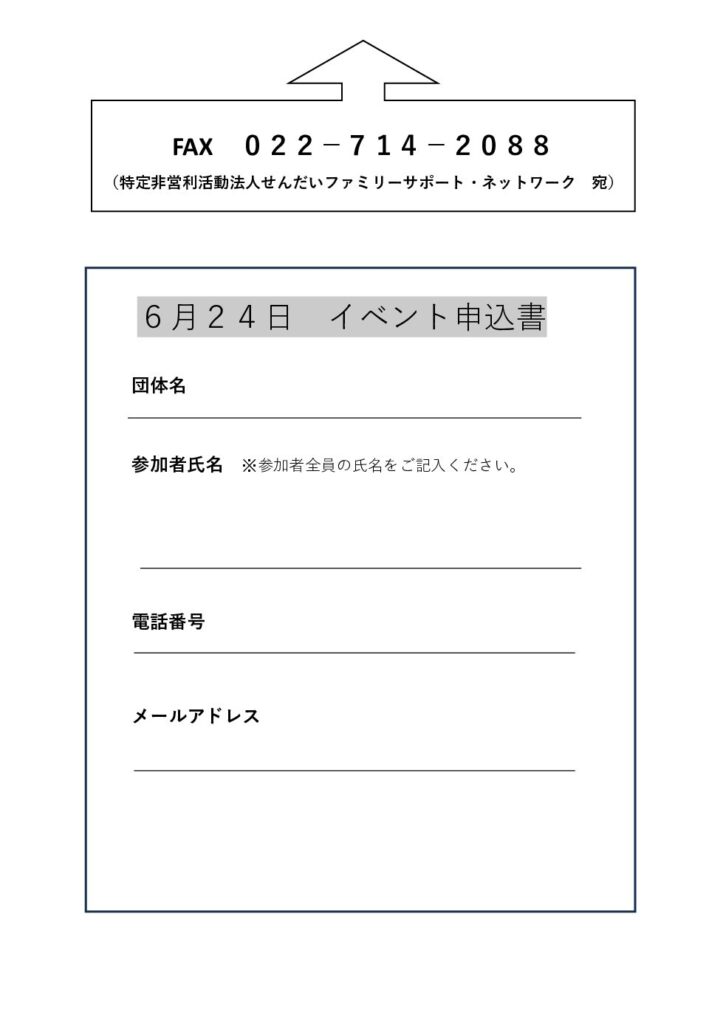 FAX　022－714－2088
（特定非営利活動法人せんだいファミリーサポート・ネットワーク　宛）

6月24日　イベント申込書

団体名

参加者氏名　※参加者全員の氏名をご記入ください。

電話番号

メールアドレス